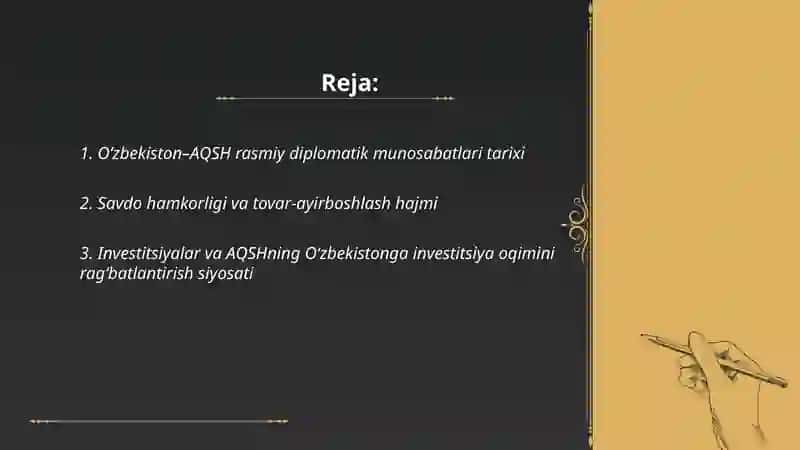 Reja:

1. O'zbekiston–AQSH rasmiy diplomatik munosabatlari tarixi

2. Savdo hamkorligi va tovar-ayirboshlash hajmi

3. Investitsiyalar va AQSHning O'zbekistonga investitsiya oqimini rag'batlantirish siyosati